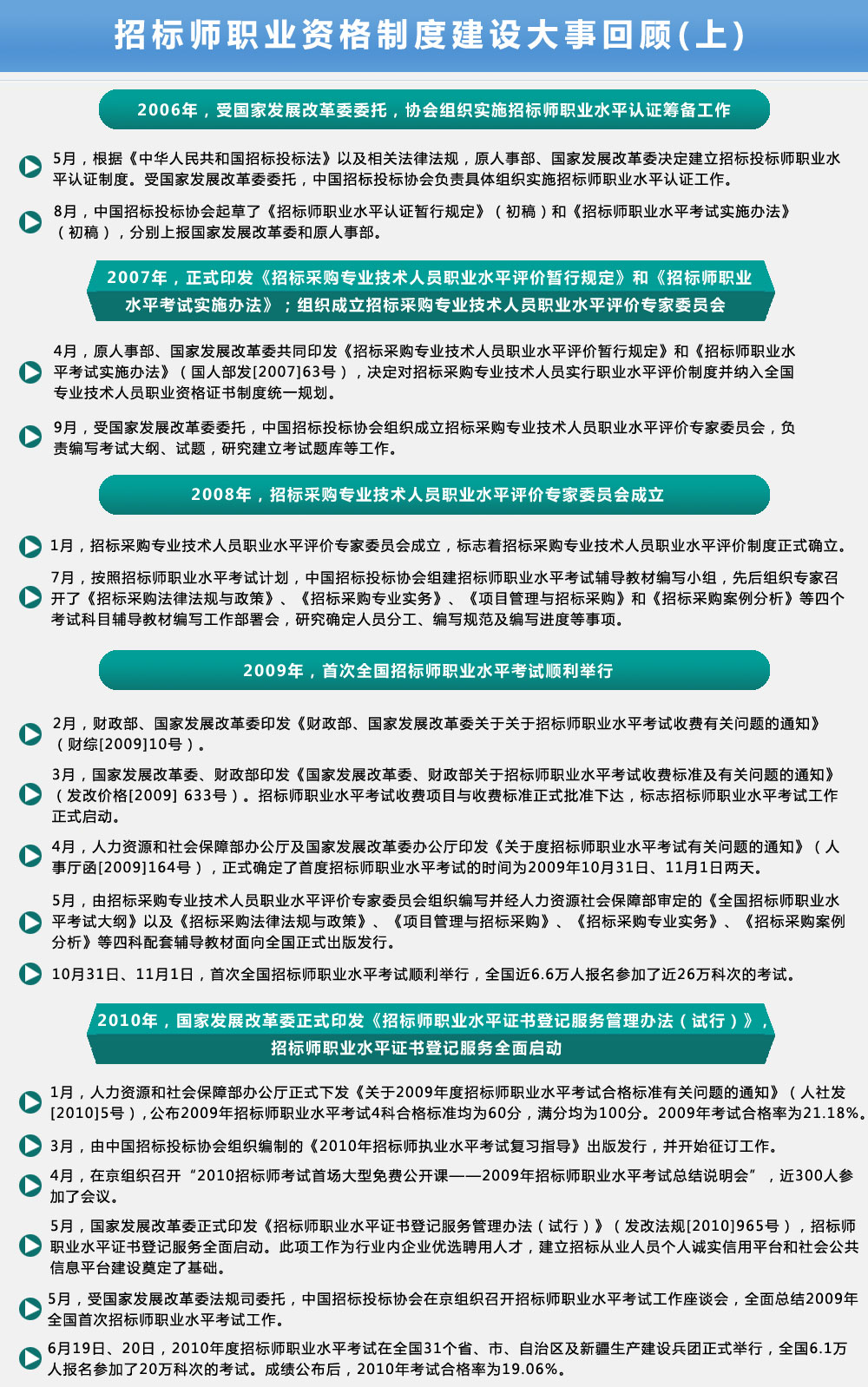 招标师职业资格制度建设大事回顾(上)

2006年，受国家发展改革委委托，协会组织实施招标师职业水平认证筹备工作

5月，根据《中华人民共和国招标投标法》以及相关法律法规，原人事部、国家发展改革委决定建立招标投标师职业水平认证制度。受国家发展改革委委托，中国招标投标协会负责具体组织实施招标师职业水平认证工作。

8月，中国招标投标协会起草了《招标师职业水平认证暂行规定》（初稿）和《招标师职业水平考试实施办法》（初稿），分别上报国家发展改革委和原人事部。

2007年，正式印发《招标采购专业技术人员职业水平评价暂行规定》和《招标师职业水平考试实施办法》；组织成立招标采购专业技术人员职业水平评价专家委员会

4月，原人事部、国家发展改革委共同印发《招标采购专业技术人员职业水平评价暂行规定》和《招标师职业水平考试实施办法》（国人部发[2007]63号），决定对招标采购专业技术人员实行职业水平评价制度并纳入全国专业技术人员职业资格证书制度统一规划。

9月，受国家发展改革委委托，中国招标投标协会组织成立招标采购专业技术人员职业水平评价专家委员会，负责编写考试大纲、试题，研究建立考试题库等工作。

2008年，招标采购专业技术人员职业水平评价专家委员会成立

1月，招标采购专业技术人员职业水平评价专家委员会成立，标志着招标采购专业技术人员职业水平评价制度正式确立。

7月，按照招标师职业水平考试计划，中国招标投标协会组建招标师职业水平考试辅导教材编写小组，先后组织专家召开了《招标采购法律法规与政策》、《招标采购专业实务》、《项目管理与招标采购》和《招标采购案例分析》等四个考试科目辅导教材编写工作部署会，研究确定人员分工、编写规范及编写进度等事项。

2009年，首次全国招标师职业水平考试顺利举行

2月，财政部、国家发展改革委印发《财政部、国家发展改革委关于关于招标师职业水平考试收费有关问题的通知》（财综[2009]10号）。

3月，国家发展改革委、财政部印发《国家发展改革委、财政部关于招标师职业水平考试收费标准及有关问题的通知》（发改价格[2009] 633号）。招标师职业水平考试收费项目与收费标准正式批准下达，标志招标师职业水平考试工作正式启动。

4月，人力资源和社会保障部办公厅及国家发展改革委办公厅印发《关于度招标师职业水平考试有关问题的通知》（人事厅函[2009]164号），正式确定了首度招标师职业水平考试的时间为2009年10月31日、11月1日两天。

5月，由招标采购专业技术人员职业水平评价专家委员会组织编写并经人力资源社会保障部审定的《全国招标师职业水平考试大纲》以及《招标采购法律法规与政策》、《项目管理与招标采购》、《招标采购专业实务》、《招标采购案例分析》等四科配套辅导教材面向全国正式出版发行。

10月31日、11月1日，首次全国招标师职业水平考试顺利举行，全国近6.6万人报名参加了近26万科次的考试。

2010年，国家发展改革委正式印发《招标师职业水平证书登记服务管理办法（试行）》，招标师职业水平证书登记服务全面启动

1月，人力资源和社会保障部办公厅正式下发《关于2009年度招标师职业水平考试合格标准有关问题的通知》（人社发[2010]5号），公布2009年招标师职业水平考试4科合格标准均为60分，满分均为100分。2009年考试合格率为21.18%。

3月，由中国招标投标协会组织编制的《2010年招标师执业水平考试复习指导》出版发行，并开始征订工作。

4月，在京组织召开“2010招标师考试首场大型免费公开课——2009年招标师职业水平考试总结说明会”，近300人参加了会议。

5月，国家发展改革委正式印发《招标师职业水平证书登记服务管理办法（试行）》（发改法规[2010]965号），招标师职业水平证书登记服务全面启动。此项工作为行业内企业优选聘用人才，建立招标从业人员个人诚实信用平台和社会公共信息平台建设奠定了基础。

5月，受国家发展改革委法规司委托，中国招标投标协会在京组织召开招标师职业水平考试工作座谈会，全面总结2009年全国首次招标师职业水平考试工作。

6月19日、20日，2010年度招标师职业水平考试在全国31个省、市、自治区及新疆生产建设兵团正式举行，全国6.1万人报名参加了20万科次的考试。成绩公布后，2010年考试合格率为19.06%。